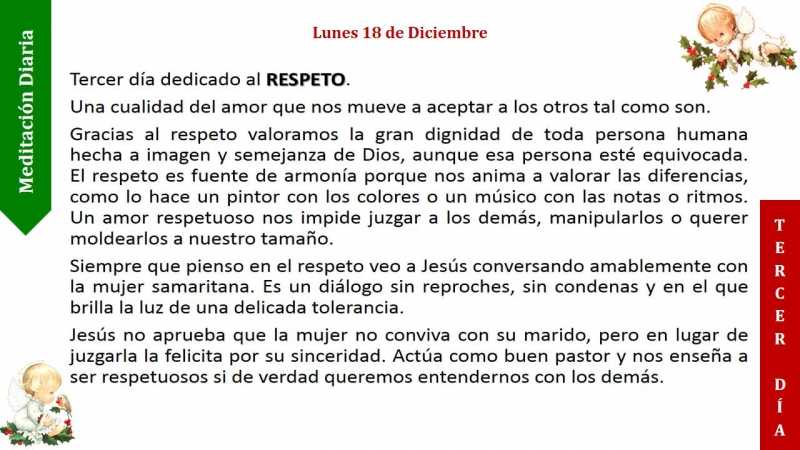 Meditación Diaria

Lunes 18 de Diciembre

Tercer día dedicado al RESPETO.

Una cualidad del amor que nos mueve a aceptar a los otros tal como son.

Gracias al respeto valoramos la gran dignidad de toda persona humana hecha a imagen y semejanza de Dios, aunque esa persona esté equivocada. El respeto es fuente de armonía porque nos anima a valorar las diferencias, como lo hace un pintor con los colores o un músico con las notas o ritmos. Un amor respetuoso nos impide juzgar a los demás, manipularlos o querer moldearlos a nuestro tamaño.

Siempre que pienso en el respeto veo a Jesús conversando amablemente con la mujer samaritana. Es un diálogo sin reproches, sin condenas y en el que brilla la luz de una delicada tolerancia.

Jesús no aprueba que la mujer no conviva con su marido, pero en lugar de juzgarla la felicita por su sinceridad. Actúa como buen pastor y nos enseña a ser respetuosos si de verdad queremos entendernos con los demás.

TERCER DÍA